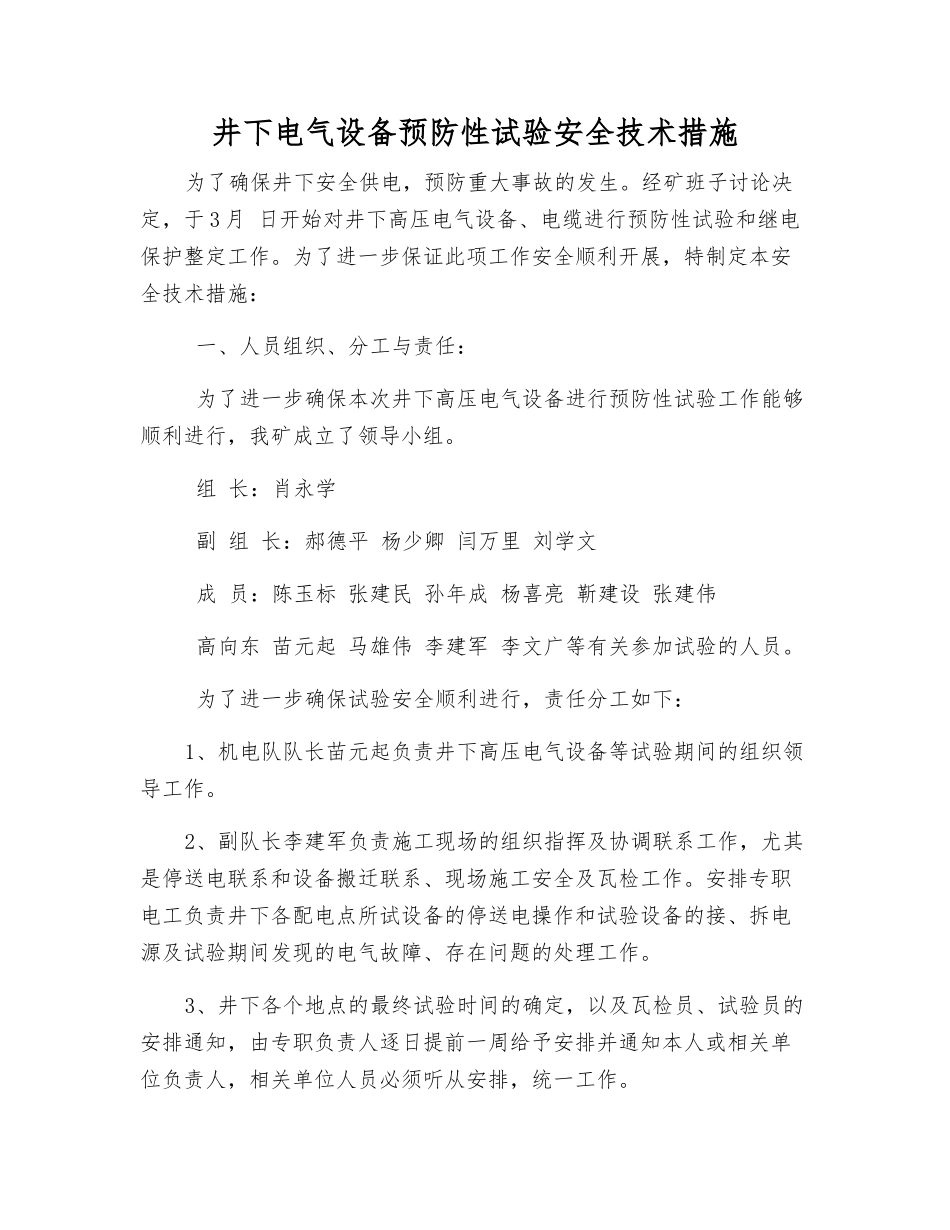 井下电气设备预防性试验安全技术措施

为了确保井下安全供电，预防重大事故的发生。经矿班子讨论决定，于3月 日开始对井下高压电气设备、电缆进行预防性试验和继电保护整定工作。为了进一步保证此项工作安全顺利开展，特制定本安全技术措施：

一、人员组织、分工与责任：

为了进一步确保本次井下高压电气设备进行预防性试验工作能够顺利进行，我矿成立了领导小组。

组 长：肖永学

副 组 长：郝德平 杨少卿 闫万里 刘学文

成 员：陈玉标 张建民 孙年成 杨喜亮 靳建设 张建伟

高向东 苗元起 马雄伟 李建军 李文广等有关参加试验的人员。

为了进一步确保试验安全顺利进行，责任分工如下：

1、机电队队长苗元起负责井下高压电气设备等试验期间的组织领导工作。

2、副队长李建军负责施工现场的组织指挥及协调联系工作，尤其是停送电联系和设备搬迁联系、现场施工安全及瓦检工作。安排专职电工负责井下各配电点所试设备的停送电操作和试验设备的接、拆电源及试验期间发现的电气故障、存在问题的处理工作。

3、井下各个地点的最终试验时间的确定，以及瓦检员、试验员的安排通知，由专职负责人逐日提前一周给予安排并通知本人或相关单位负责人，相关单位人员必须听从安排，统一工作。